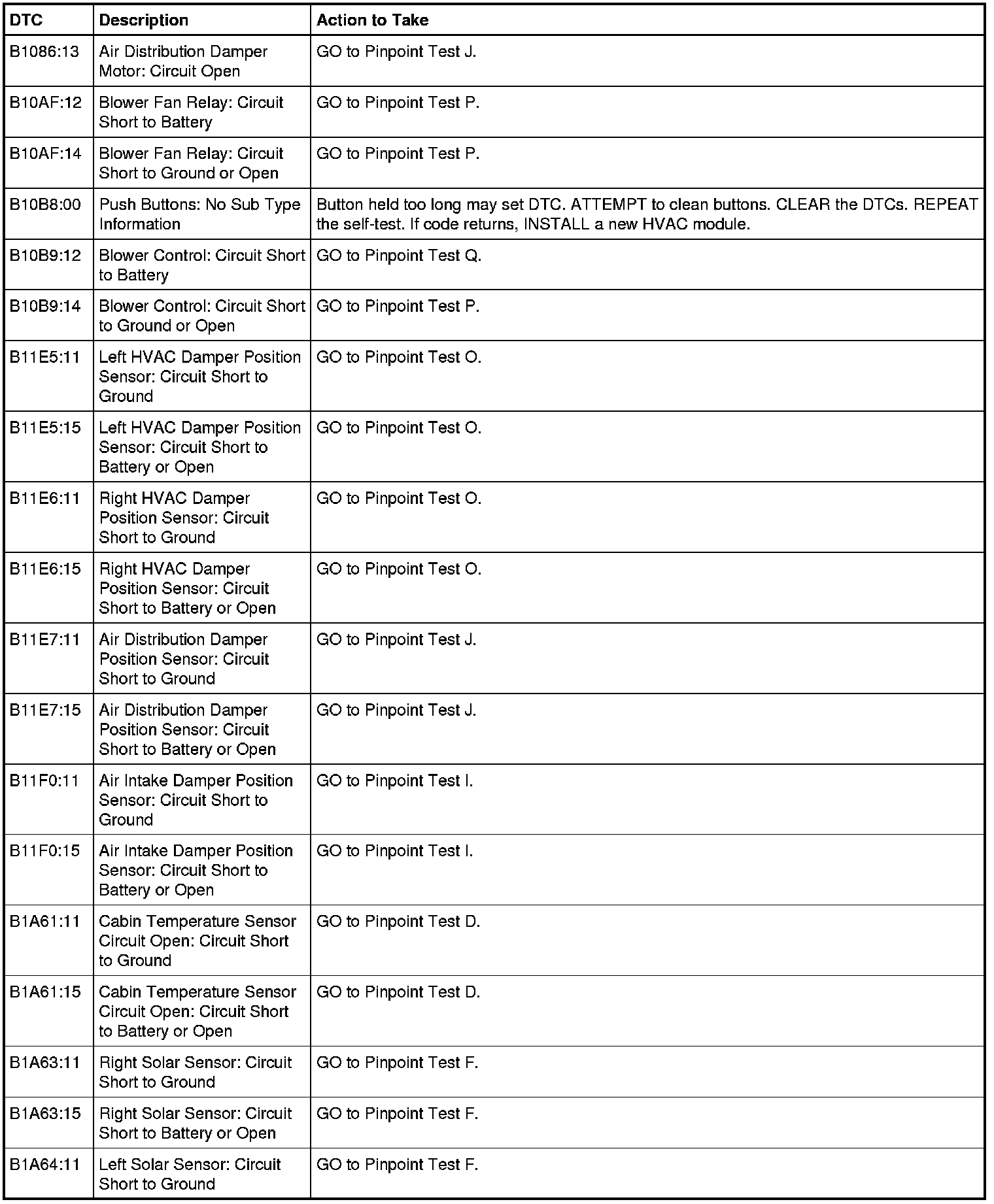 | DTC | Description | Action to Take |
|---|---|---|
| B1086:13 | Air Distribution Damper Motor: Circuit Open | GO to Pinpoint Test J. |
| B10AF:12 | Blower Fan Relay: Circuit Short to Battery | GO to Pinpoint Test P. |
| B10AF:14 | Blower Fan Relay: Circuit Short to Ground or Open | GO to Pinpoint Test P. |
| B10B8:00 | Push Buttons: No Sub Type Information | Button held too long may set DTC. ATTEMPT to clean buttons. CLEAR the DTCs. REPEAT the self-test. If code returns, INSTALL a new HVAC module. |
| B10B9:12 | Blower Control: Circuit Short to Battery | GO to Pinpoint Test Q. |
| B10B9:14 | Blower Control: Circuit Short to Ground or Open | GO to Pinpoint Test P. |
| B11E5:11 | Left HVAC Damper Position Sensor: Circuit Short to Ground | GO to Pinpoint Test O. |
| B11E5:15 | Left HVAC Damper Position Sensor: Circuit Short to Battery or Open | GO to Pinpoint Test O. |
| B11E6:11 | Right HVAC Damper Position Sensor: Circuit Short to Ground | GO to Pinpoint Test O. |
| B11E6:15 | Right HVAC Damper Position Sensor: Circuit Short to Battery or Open | GO to Pinpoint Test O. |
| B11E7:11 | Air Distribution Damper Position Sensor: Circuit Short to Ground | GO to Pinpoint Test J. |
| B11E7:15 | Air Distribution Damper Position Sensor: Circuit Short to Battery or Open | GO to Pinpoint Test J. |
| B11F0:11 | Air Intake Damper Position Sensor: Circuit Short to Ground | GO to Pinpoint Test I. |
| B11F0:15 | Air Intake Damper Position Sensor: Circuit Short to Battery or Open | GO to Pinpoint Test I. |
| B1A61:11 | Cabin Temperature Sensor Circuit Open: Circuit Short to Ground | GO to Pinpoint Test D. |
| B1A61:15 | Cabin Temperature Sensor Circuit Open: Circuit Short to Battery or Open | GO to Pinpoint Test D. |
| B1A63:11 | Right Solar Sensor: Circuit Short to Ground | GO to Pinpoint Test F. |
| B1A63:15 | Right Solar Sensor: Circuit Short to Battery or Open | GO to Pinpoint Test F. |
| B1A64:11 | Left Solar Sensor: Circuit Short to Ground | GO to Pinpoint Test F. |